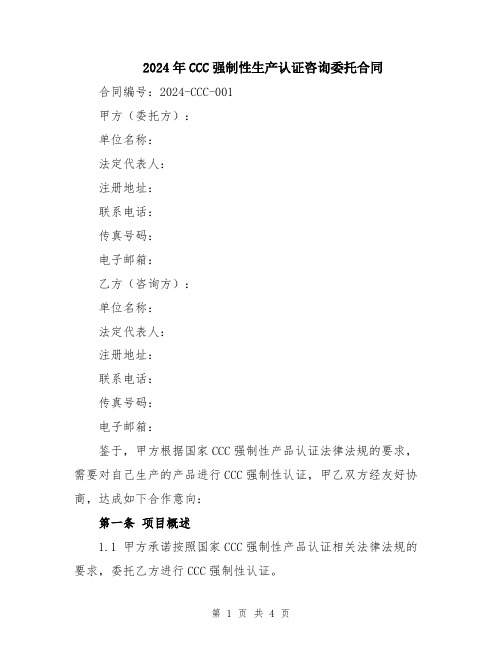 2024年CCC强制性生产认证咨询委托合同

合同编号：2024-CCC-001

甲方（委托方）：

单位名称：

法定代表人：

注册地址：

联系电话：

传真号码：

电子邮箱：

乙方（咨询方）：

单位名称：

法定代表人：

注册地址：

联系电话：

传真号码：

电子邮箱：

鉴于，甲方根据国家CCC强制性产品认证法律法规的要求，需要对自己生产的产品进行CCC强制性认证，甲乙双方经友好协商，达成如下合作意向：

第一条 项目概述

1.1 甲方承诺按照国家CCC强制性产品认证相关法律法规的要求，委托乙方进行CCC强制性认证。

第 1 页 共 4 页